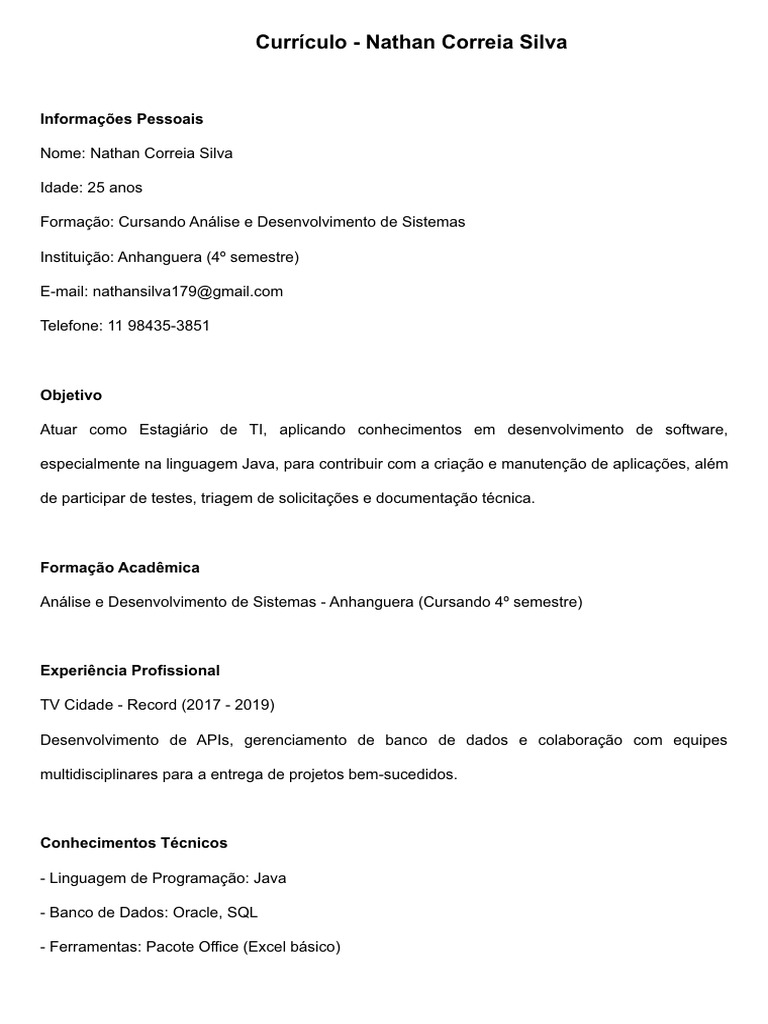 Currículo - Nathan Correia Silva

Informações Pessoais

Nome: Nathan Correia Silva

Idade: 25 anos

Formação: Cursando Análise e Desenvolvimento de Sistemas

Instituição: Anhanguera (4º semestre)

E-mail: nathansilva179@gmail.com

Telefone: 11 98435-3851

Objetivo

Atuar como Estagiário de TI, aplicando conhecimentos em desenvolvimento de software, especialmente na linguagem Java, para contribuir com a criação e manutenção de aplicações, além de participar de testes, triagem de solicitações e documentação técnica.

Formação Acadêmica

Análise e Desenvolvimento de Sistemas - Anhanguera (Cursando 4º semestre)

Experiência Profissional

TV Cidade - Record (2017 - 2019)

Desenvolvimento de APIs, gerenciamento de banco de dados e colaboração com equipes multidisciplinares para a entrega de projetos bem-sucedidos.

Conhecimentos Técnicos

- Linguagem de Programação: Java

- Banco de Dados: Oracle, SQL

- Ferramentas: Pacote Office (Excel básico)